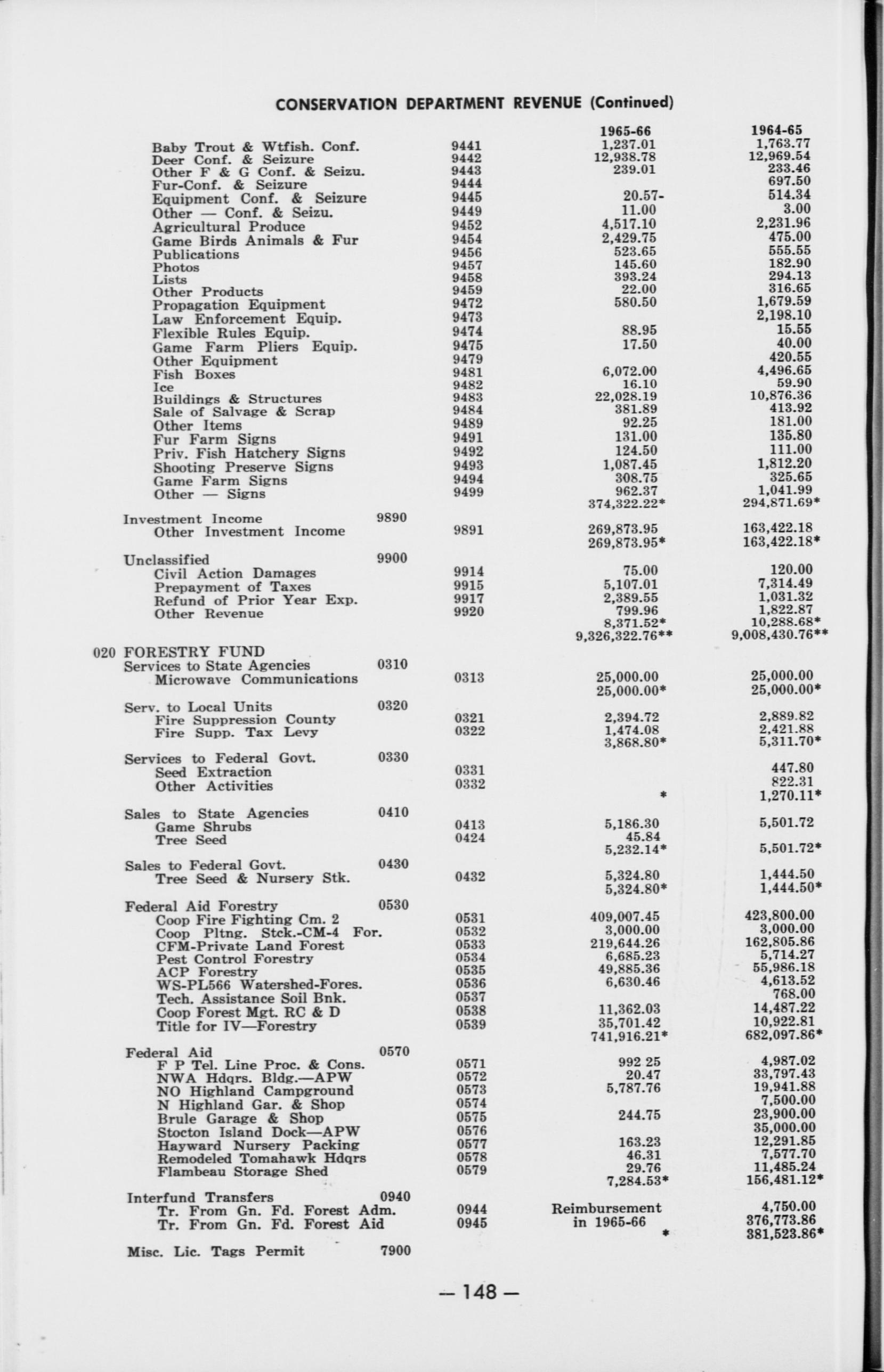 CONSERVATION DEPARTMENT REVENUE (Continued)

| | | | 1965-66 | 1964-65 |
|---|---|---|---|---|
| Baby Trout & Wtfish. Conf. | | 9441 | 1,237.01 | 1,763.77 |
| Deer Conf. & Seizure | | 9442 | 12,938.78 | 12,969.54 |
| Other F & G Conf. & Seizu. | | 9443 | 239.01 | 233.46 |
| Fur-Conf. & Seizure | | 9444 | | 697.50 |
| Equipment Conf. & Seizure | | 9445 | 20.57- | 514.34 |
| Other — Conf. & Seizu. | | 9449 | 11.00 | 3.00 |
| Agricultural Produce | | 9452 | 4,517.10 | 2,231.96 |
| Game Birds Animals & Fur | | 9454 | 2,429.75 | 475.00 |
| Publications | | 9456 | 523.65 | 555.55 |
| Photos | | 9457 | 145.60 | 182.90 |
| Lists | | 9458 | 393.24 | 294.13 |
| Other Products | | 9459 | 22.00 | 316.65 |
| Propagation Equipment | | 9472 | 580.50 | 1,679.59 |
| Law Enforcement Equip. | | 9473 | | 2,198.10 |
| Flexible Rules Equip. | | 9474 | 88.95 | 15.55 |
| Game Farm Pliers Equip. | | 9475 | 17.50 | 40.00 |
| Other Equipment | | 9479 | | 420.55 |
| Fish Boxes | | 9481 | 6,072.00 | 4,496.65 |
| Ice | | 9482 | 16.10 | 59.90 |
| Buildings & Structures | | 9483 | 22,028.19 | 10,876.36 |
| Sale of Salvage & Scrap | | 9484 | 381.89 | 413.92 |
| Other Items | | 9489 | 92.25 | 181.00 |
| Fur Farm Signs | | 9491 | 131.00 | 135.80 |
| Priv. Fish Hatchery Signs | | 9492 | 124.50 | 111.00 |
| Shooting Preserve Signs | | 9493 | 1,087.45 | 1,812.20 |
| Game Farm Signs | | 9494 | 308.75 | 325.65 |
| Other — Signs | | 9499 | 962.37 | 1,041.99 |
| | | | 374,322.22* | 294,871.69* |
| Investment Income | 9890 | | | |
| Other Investment Income | | 9891 | 269,873.95 | 163,422.18 |
| | | | 269,873.95* | 163,422.18* |
| Unclassified | 9900 | | | |
| Civil Action Damages | | 9914 | 75.00 | 120.00 |
| Prepayment of Taxes | | 9915 | 5,107.01 | 7,314.49 |
| Refund of Prior Year Exp. | | 9917 | 2,389.55 | 1,031.32 |
| Other Revenue | | 9920 | 799.96 | 1,822.87 |
| | | | 8,371.52* | 10,288.68* |
| | | | 9,326,322.76** | 9,008,430.76** |
| 020 FORESTRY FUND | | | | |
| Services to State Agencies | 0310 | | | |
| Microwave Communications | | 0313 | 25,000.00 | 25,000.00 |
| | | | 25,000.00* | 25,000.00* |
| Serv. to Local Units | 0320 | | | |
| Fire Suppression County | | 0321 | 2,394.72 | 2,889.82 |
| Fire Supp. Tax Levy | | 0322 | 1,474.08 | 2,421.88 |
| | | | 3,868.80* | 5,311.70* |
| Services to Federal Govt. | 0330 | | | |
| Seed Extraction | | 0331 | | 447.80 |
| Other Activities | | 0332 | | 822.31 |
| | | | * | 1,270.11* |
| Sales to State Agencies | 0410 | | | |
| Game Shrubs | | 0413 | 5,186.30 | 5,501.72 |
| Tree Seed | | 0424 | 45.84 | |
| | | | 5,232.14* | 5,501.72* |
| Sales to Federal Govt. | 0430 | | | |
| Tree Seed & Nursery Stk. | | 0432 | 5,324.80 | 1,444.50 |
| | | | 5,324.80* | 1,444.50* |
| Federal Aid Forestry | 0530 | | | |
| Coop Fire Fighting Cm. 2 | | 0531 | 409,007.45 | 423,800.00 |
| Coop Pltng. Stck.-CM-4 For. | | 0532 | 3,000.00 | 3,000.00 |
| CFM-Private Land Forest | | 0533 | 219,644.26 | 162,805.86 |
| Pest Control Forestry | | 0534 | 6,685.23 | 5,714.27 |
| ACP Forestry | | 0535 | 49,885.36 | 55,986.18 |
| WS-PL566 Watershed-Fores. | | 0536 | 6,630.46 | 4,613.52 |
| Tech. Assistance Soil Bnk. | | 0537 | | 768.00 |
| Coop Forest Mgt. RC & D | | 0538 | 11,362.03 | 14,487.22 |
| Title for IV—Forestry | | 0539 | 35,701.42 | 10,922.81 |
| | | | 741,916.21* | 682,097.86* |
| Federal Aid | 0570 | | | |
| F P Tel. Line Proc. & Cons. | | 0571 | 992 25 | 4,987.02 |
| NWA Hdqrs. Bldg.—APW | | 0572 | 20.47 | 33,797.43 |
| NO Highland Campground | | 0573 | 5,787.76 | 19,941.88 |
| N Highland Gar. & Shop | | 0574 | | 7,500.00 |
| Brule Garage & Shop | | 0575 | 244.75 | 23,900.00 |
| Stocton Island Dock—APW | | 0576 | | 35,000.00 |
| Hayward Nursery Packing | | 0577 | 163.23 | 12,291.85 |
| Remodeled Tomahawk Hdqrs | | 0578 | 46.31 | 7,577.70 |
| Flambeau Storage Shed | | 0579 | 29.76 | 11,485.24 |
| | | | 7,284.53* | 156,481.12* |
| Interfund Transfers | 0940 | | | |
| Tr. From Gn. Fd. Forest Adm. | | 0944 | Reimbursement | 4,750.00 |
| Tr. From Gn. Fd. Forest Aid | | 0945 | in 1965-66 | 376,773.86 |
| | | | * | 381,523.86* |
| Misc. Lic. Tags Permit | 7900 | | | |

— 148 —